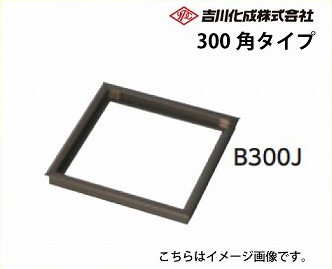 吉川化成株式会社

300 角タイプ

B300J

こちらはイメージ画像です。